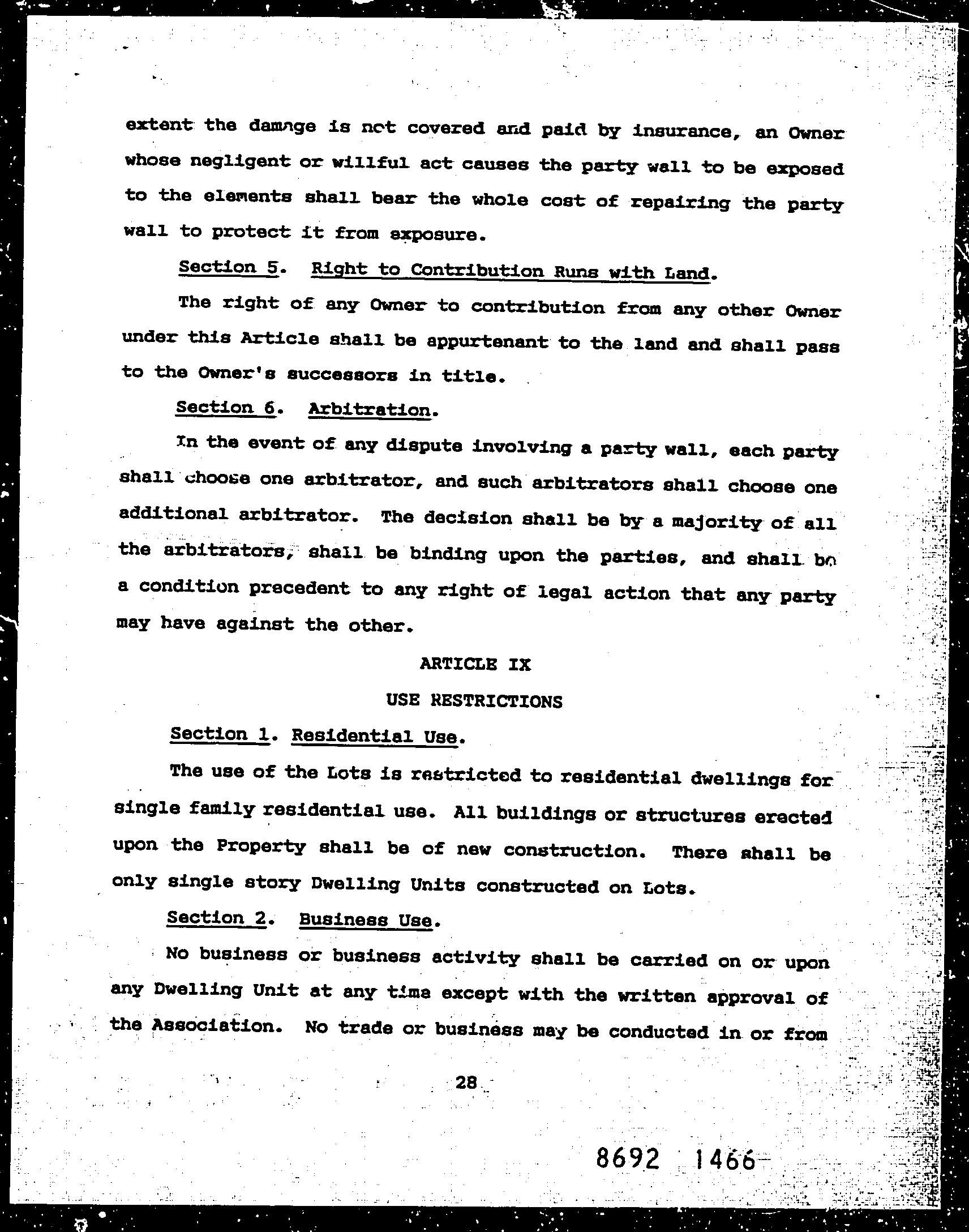 extent the damage is not covered and paid by insurance, an Owner whose negligent or willful act causes the party wall to be exposed to the elements shall bear the whole cost of repairing the party wall to protect it from exposure.

Section 5. Right to Contribution Runs with Land.

The right of any Owner to contribution from any other Owner under this Article shall be appurtenant to the land and shall pass to the Owner's successors in title.

Section 6. Arbitration.

In the event of any dispute involving a party wall, each party shall choose one arbitrator, and such arbitrators shall choose one additional arbitrator. The decision shall be by a majority of all the arbitrators, shall be binding upon the parties, and shall be a condition precedent to any right of legal action that any party may have against the other.

ARTICLE IX

USE RESTRICTIONS

Section 1. Residential Use.

The use of the Lots is restricted to residential dwellings for single family residential use. All buildings or structures erected upon the Property shall be of new construction. There shall be only single story Dwelling Units constructed on Lots.

Section 2. Business Use.

No business or business activity shall be carried on or upon any Dwelling Unit at any time except with the written approval of the Association. No trade or business may be conducted in or from

28

8692 1466